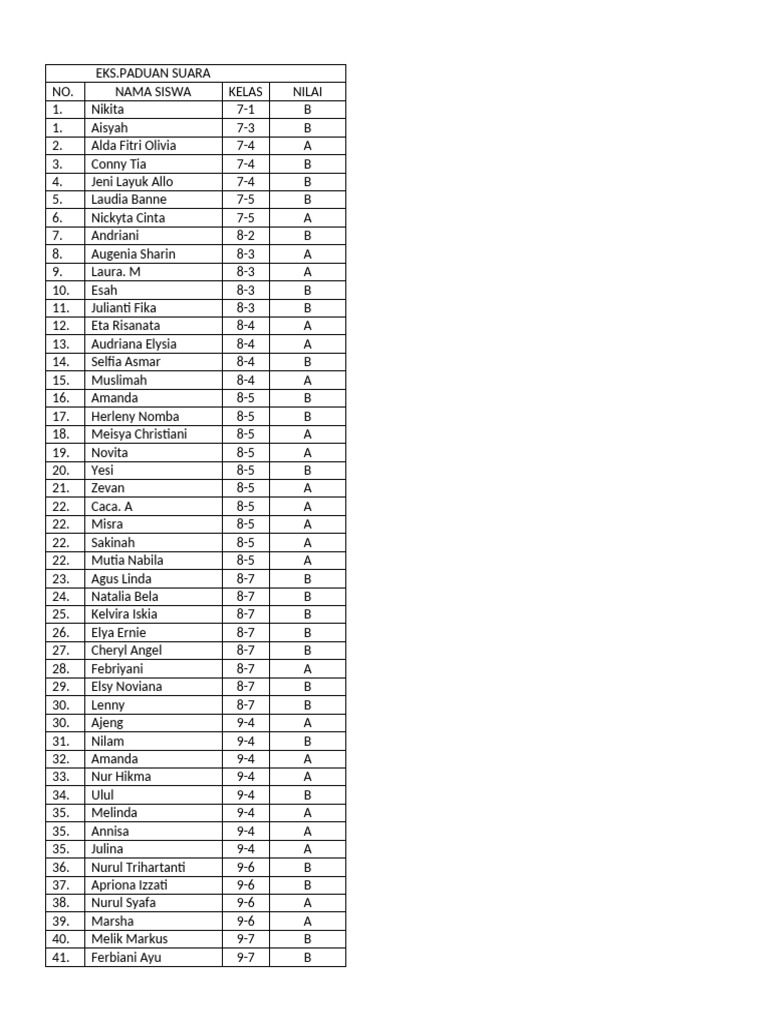 EKS.PADUAN SUARA

| NO. | NAMA SISWA | KELAS | NILAI |
|---|---|---|---|
| 1. | Nikita | 7-1 | B |
| 1. | Aisyah | 7-3 | B |
| 2. | Alda Fitri Olivia | 7-4 | A |
| 3. | Conny Tia | 7-4 | B |
| 4. | Jeni Layuk Allo | 7-4 | B |
| 5. | Laudia Banne | 7-5 | B |
| 6. | Nickyta Cinta | 7-5 | A |
| 7. | Andriani | 8-2 | B |
| 8. | Augenia Sharin | 8-3 | A |
| 9. | Laura. M | 8-3 | A |
| 10. | Esah | 8-3 | B |
| 11. | Julianti Fika | 8-3 | B |
| 12. | Eta Risanata | 8-4 | A |
| 13. | Audriana Elysia | 8-4 | A |
| 14. | Selfia Asmar | 8-4 | B |
| 15. | Muslimah | 8-4 | A |
| 16. | Amanda | 8-5 | B |
| 17. | Herleny Nomba | 8-5 | B |
| 18. | Meisya Christiani | 8-5 | A |
| 19. | Novita | 8-5 | A |
| 20. | Yesi | 8-5 | B |
| 21. | Zevan | 8-5 | A |
| 22. | Caca. A | 8-5 | A |
| 22. | Misra | 8-5 | A |
| 22. | Sakinah | 8-5 | A |
| 22. | Mutia Nabila | 8-5 | A |
| 23. | Agus Linda | 8-7 | B |
| 24. | Natalia Bela | 8-7 | B |
| 25. | Kelvira Iskia | 8-7 | B |
| 26. | Elya Ernie | 8-7 | B |
| 27. | Cheryl Angel | 8-7 | B |
| 28. | Febriyani | 8-7 | A |
| 29. | Elsy Noviana | 8-7 | B |
| 30. | Lenny | 8-7 | B |
| 30. | Ajeng | 9-4 | A |
| 31. | Nilam | 9-4 | B |
| 32. | Amanda | 9-4 | A |
| 33. | Nur Hikma | 9-4 | A |
| 34. | Ulul | 9-4 | B |
| 35. | Melinda | 9-4 | A |
| 35. | Annisa | 9-4 | A |
| 35. | Julina | 9-4 | A |
| 36. | Nurul Trihartanti | 9-6 | B |
| 37. | Apriona Izzati | 9-6 | B |
| 38. | Nurul Syafa | 9-6 | A |
| 39. | Marsha | 9-6 | A |
| 40. | Melik Markus | 9-7 | B |
| 41. | Ferbiani Ayu | 9-7 | B |